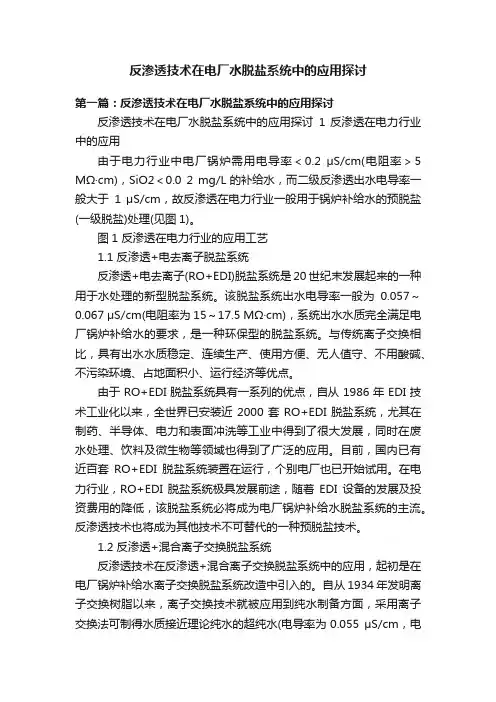 反渗透技术在电厂水脱盐系统中的应用探讨

第一篇：反渗透技术在电厂水脱盐系统中的应用探讨

反渗透技术在电厂水脱盐系统中的应用探讨 1 反渗透在电力行业中的应用

由于电力行业中电厂锅炉需用电导率＜0.2 μS/cm(电阻率＞5 MΩ·cm)，SiO2＜0.0 2 mg/L 的补给水，而二级反渗透出水电导率一般大于 1 μS/cm，故反渗透在电力行业一般用于锅炉补给水的预脱盐(一级脱盐)处理(见图 1)。

图 1 反渗透在电力行业的应用工艺

1.1 反渗透+电去离子脱盐系统

反渗透+电去离子(RO+EDI)脱盐系统是 20 世纪末发展起来的一种用于水处理的新型脱盐系统。该脱盐系统出水电导率一般为 0.057～0.067 μS/cm(电阻率为 15～17.5 MΩ·cm)，系统出水水质完全满足电厂锅炉补给水的要求，是一种环保型的脱盐系统。与传统离子交换相比，具有出水水质稳定、连续生产、使用方便、无人值守、不用酸碱、不污染环境、占地面积小、运行经济等优点。

由于 RO+EDI 脱盐系统具有一系列的优点，自从 1986 年 EDI 技术工业化以来，全世界已安装近 2000 套 RO+EDI 脱盐系统，尤其在制药、半导体、电力和表面冲洗等工业中得到了很大发展，同时在废水处理、饮料及微生物等领域也得到了广泛的应用。目前，国内已有近百套 RO+EDI 脱盐系统装置在运行，个别电厂也已开始试用。在电力行业，RO+EDI 脱盐系统极具发展前途，随着 EDI 设备的发展及投资费用的降低，该脱盐系统必将成为电厂锅炉补给水脱盐系统的主流。反渗透技术也将成为其他技术不可替代的一种预脱盐技术。

1.2 反渗透+混合离子交换脱盐系统

反渗透技术在反渗透+混合离子交换脱盐系统中的应用，起初是在电厂锅炉补给水离子交换脱盐系统改造中引入的。自从 1934 年发明离子交换树脂以来，离子交换技术就被应用到纯水制备方面，采用离子交换法可制得水质接近理论纯水的超纯水(电导率为 0.055 μS/cm，电